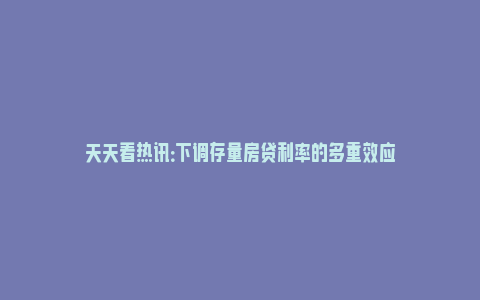 天天看热讯:下调存量房贷利率的多重效应